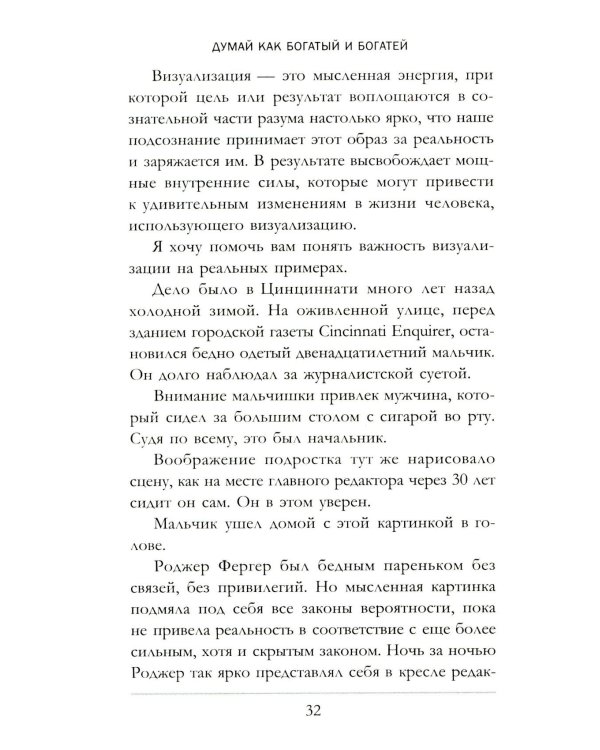 ДУМАЙ КАК БОГАТЫЙ И БОГАТЕЙ

Визуализация — это мысленная энергия, при которой цель или результат воплощаются в сознательной части разума настолько ярко, что наше подсознание принимает этот образ за реальность и заряжается им. В результате высвобождает мощные внутренние силы, которые могут привести к удивительным изменениям в жизни человека, использующего визуализацию.

Я хочу помочь вам понять важность визуализации на реальных примерах.

Дело было в Цинциннати много лет назад холодной зимой. На оживленной улице, перед зданием городской газеты Cincinnati Enquirer, остановился бедно одетый двенадцатилетний мальчик. Он долго наблюдал за журналистской суетой.

Внимание мальчишки привлек мужчина, который сидел за большим столом с сигарой во рту. Судя по всему, это был начальник.

Воображение подростка тут же нарисовало сцену, как на месте главного редактора через 30 лет сидит он сам. Он в этом уверен.

Мальчик ушел домой с этой картинкой в голове.

Роджер Фергер был бедным пареньком без связей, без привилегий. Но мысленная картинка подмяла под себя все законы вероятности, пока не привела реальность в соответствие с еще более сильным, хотя и скрытым законом. Ночь за ночью Роджер так ярко представлял себя в кресле редак-

32